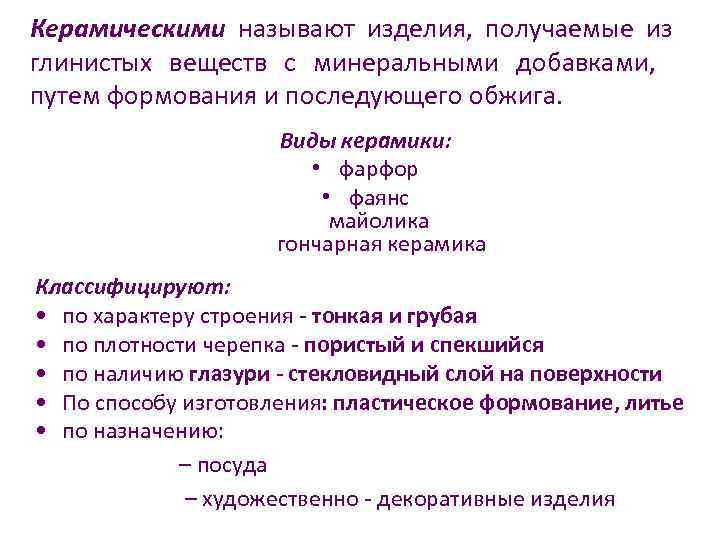 Керамическими называют изделия, получаемые из глинистых веществ с минеральными добавками, путем формования и последующего обжига.

Виды керамики:
• фарфор
• фаянс
майолика
гончарная керамика

Классифицируют:
• по характеру строения - тонкая и грубая
• по плотности черепка - пористый и спекшийся
• по наличию глазури - стекловидный слой на поверхности
• По способу изготовления: пластическое формование, литье
• по назначению:
– посуда
– художественно - декоративные изделия